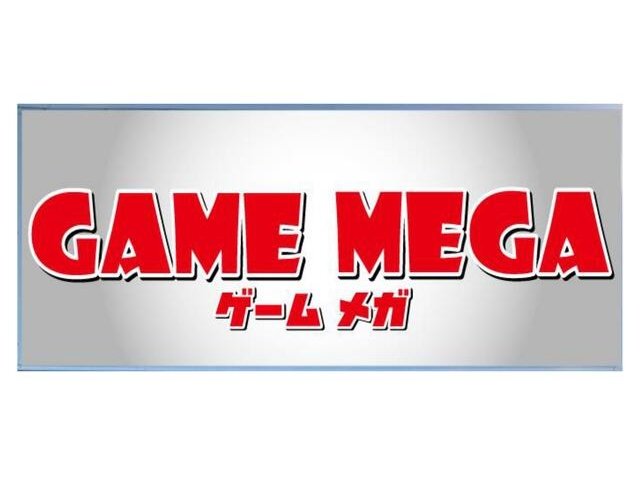 GAME MEGA
ゲーム メガ